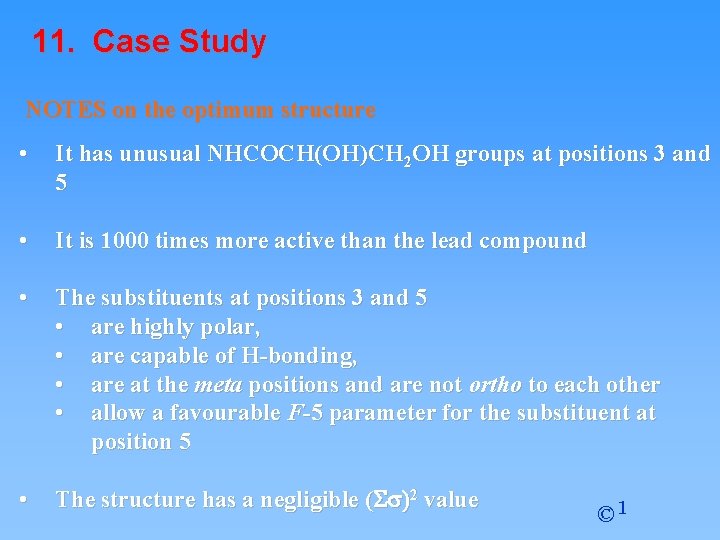 11. Case Study

NOTES on the optimum structure

• It has unusual $NHCOCH(OH)CH_2OH$ groups at positions 3 and 5

• It is 1000 times more active than the lead compound

• The substituents at positions 3 and 5
• are highly polar,
• are capable of H-bonding,
• are at the meta positions and are not ortho to each other
• allow a favourable F-5 parameter for the substituent at position 5

• The structure has a negligible $(\Sigma\sigma)^2$ value

©$^{1}$